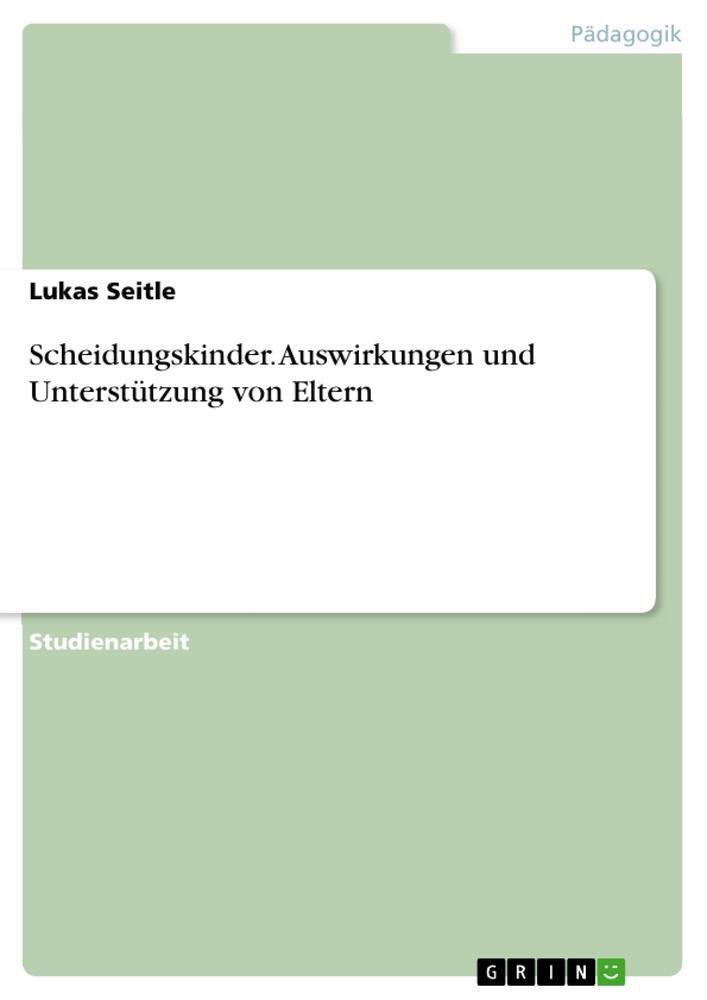 Pädagogik

Lukas Seitle

Scheidungskinder. Auswirkungen und Unterstützung von Eltern

Studienarbeit

GRIN